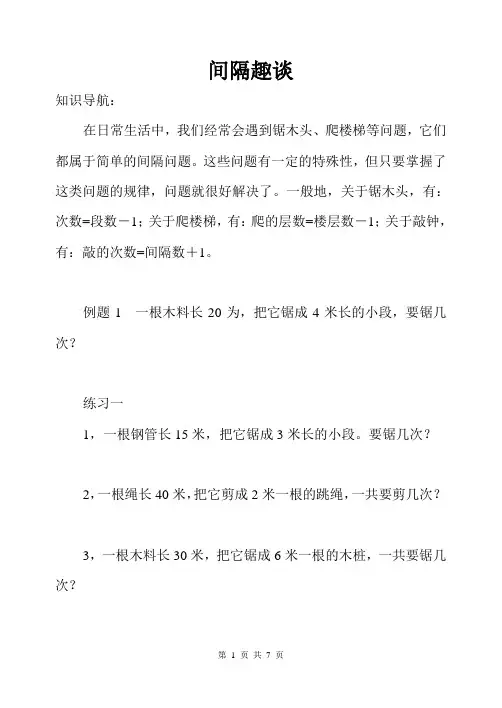 间隔趣谈

知识导航：

在日常生活中，我们经常会遇到锯木头、爬楼梯等问题，它们都属于简单的间隔问题。这些问题有一定的特殊性，但只要掌握了这类问题的规律，问题就很好解决了。一般地，关于锯木头，有：次数=段数－1；关于爬楼梯，有：爬的层数=楼层数－1；关于敲钟，有：敲的次数=间隔数＋1。

例题 1　一根木料长 20 为，把它锯成 4 米长的小段，要锯几次？

练习一

1，一根钢管长 15 米，把它锯成 3 米长的小段。要锯几次？

2，一根绳长 40 米，把它剪成 2 米一根的跳绳，一共要剪几次？

3，一根木料长 30 米，把它锯成 6 米一根的木桩，一共要锯几次？

第 1 页 共 7 页